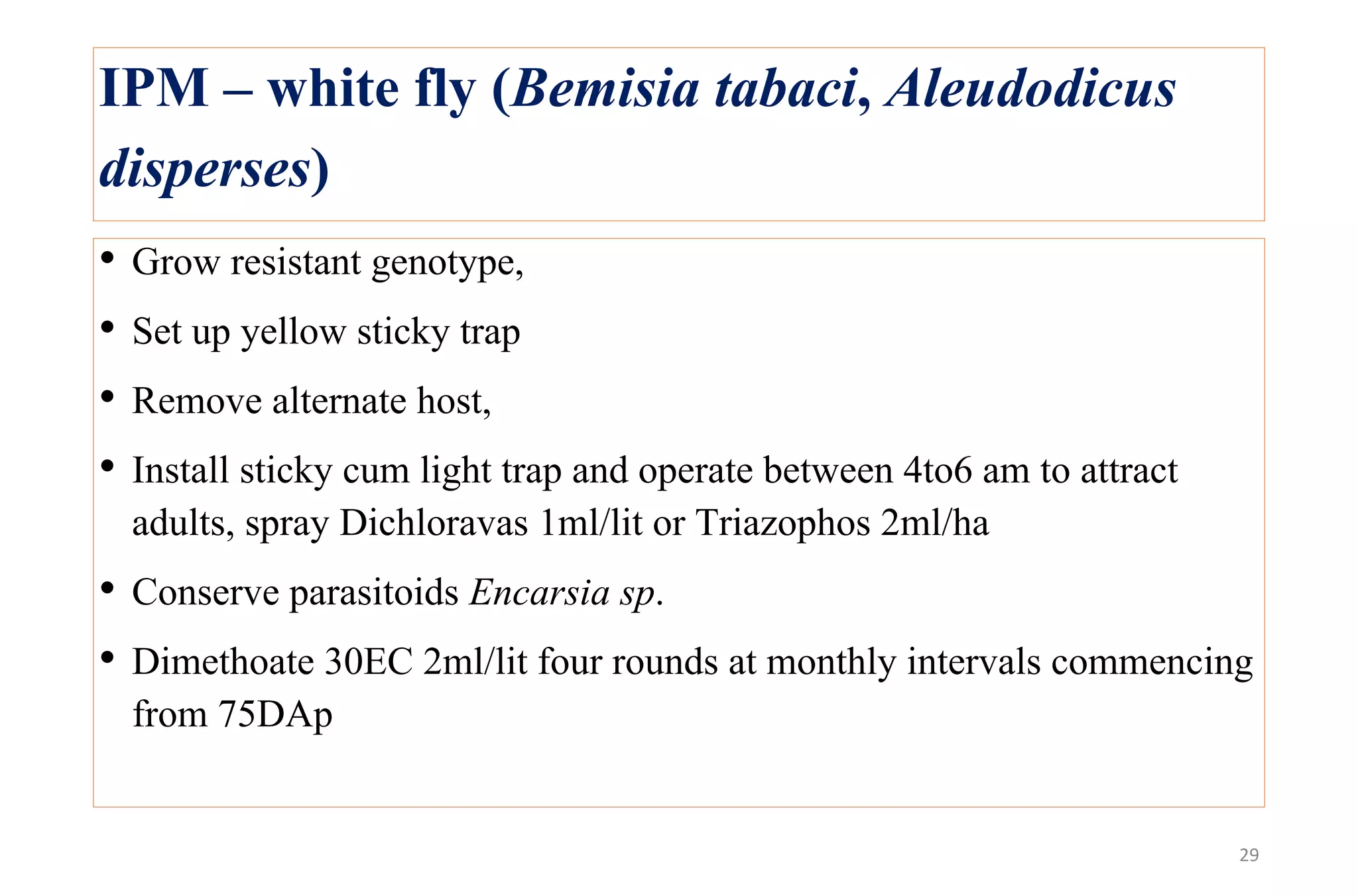 IPM – white fly (Bemisia tabaci, Aleudodicus disperses)

• Grow resistant genotype,
• Set up yellow sticky trap
• Remove alternate host,
• Install sticky cum light trap and operate between 4to6 am to attract adults, spray Dichloravas 1ml/lit or Triazophos 2ml/ha
• Conserve parasitoids Encarsia sp.
• Dimethoate 30EC 2ml/lit four rounds at monthly intervals commencing from 75DAp

29